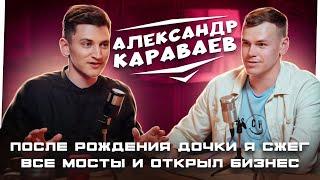 АЛЕКСАНДР КАРАВАЕВ

ПОСЛЕ РОЖДЕНИЯ ДОЧКИ Я СЖЕГ ВСЕ МОСТЫ И ОТКРЫЛ БИЗНЕС